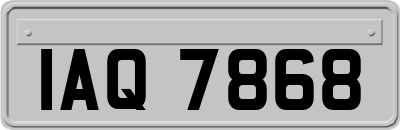 IAQ 7868